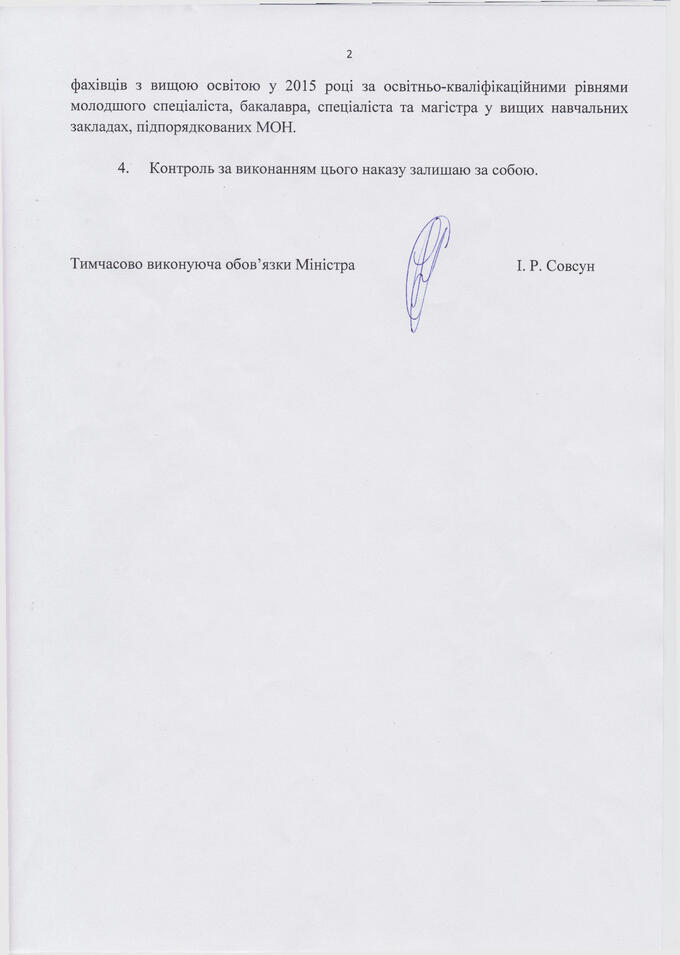 2

фахівців з вищою освітою у 2015 році за освітньо-кваліфікаційними рівнями молодшого спеціаліста, бакалавра, спеціаліста та магістра у вищих навчальних закладах, підпорядкованих МОН.

4. Контроль за виконанням цього наказу залишаю за собою.

Тимчасово виконуюча обов'язки Міністра І. Р. Совсун